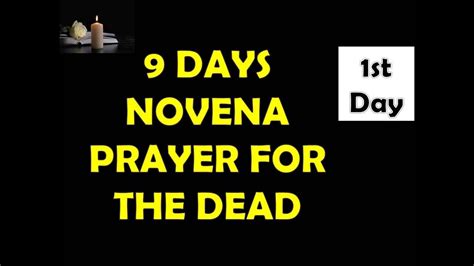 9 DAYS NOVENA PRAYER FOR THE DEAD

1st Day